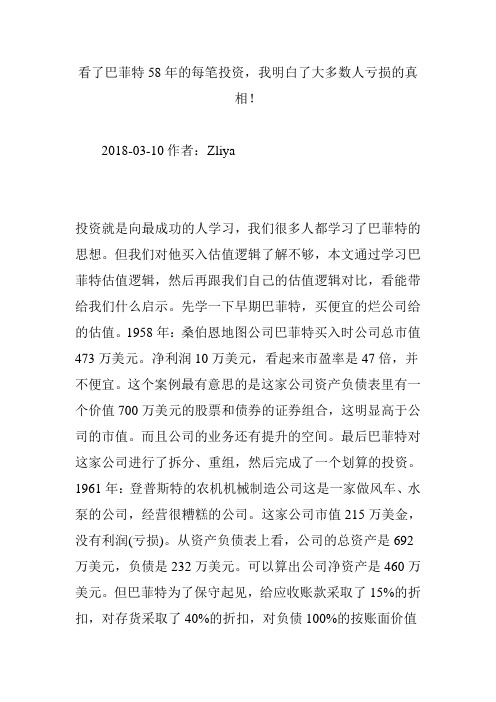 看了巴菲特 58 年的每笔投资，我明白了大多数人亏损的真相！

2018-03-10 作者：Zliya

投资就是向最成功的人学习，我们很多人都学习了巴菲特的思想。但我们对他买入估值逻辑了解不够，本文通过学习巴菲特估值逻辑，然后再跟我们自己的估值逻辑对比，看能带给我们什么启示。先学一下早期巴菲特，买便宜的烂公司给的估值。1958 年：桑伯恩地图公司巴菲特买入时公司总市值 473 万美元。净利润 10 万美元，看起来市盈率是 47 倍，并不便宜。这个案例最有意思的是这家公司资产负债表里有一个价值 700 万美元的股票和债券的证券组合，这明显高于公司的市值。而且公司的业务还有提升的空间。最后巴菲特对这家公司进行了拆分、重组，然后完成了一个划算的投资。1961 年：登普斯特的农机机械制造公司这是一家做风车、水泵的公司，经营很糟糕的公司。这家公司市值 215 万美金，没有利润(亏损)。从资产负债表上看，公司的总资产是 692 万美元，负债是 232 万美元。可以算出公司净资产是 460 万美元。但巴菲特为了保守起见，给应收账款采取了 15%的折扣，对存货采取了 40%的折扣，对负债 100%的按账面价值